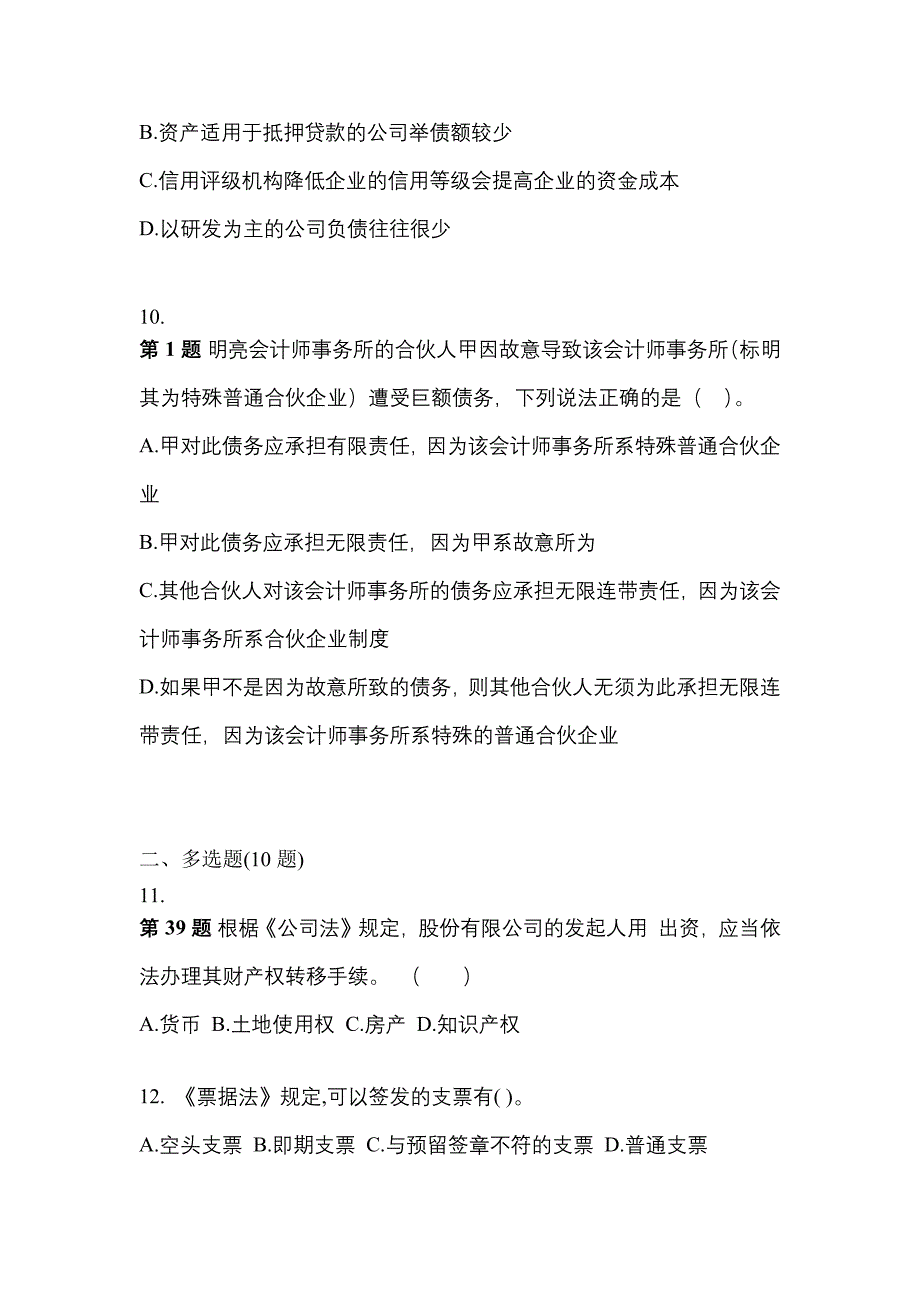 B.资产适用于抵押贷款的公司举债额较少

C.信用评级机构降低企业的信用等级会提高企业的资金成本

D.以研发为主的公司负债往往很少

10.
第 1 题 明亮会计师事务所的合伙人甲因故意导致该会计师事务所(标明其为特殊普通合伙企业）遭受巨额债务，下列说法正确的是（ ）。

A.甲对此债务应承担有限责任，因为该会计师事务所系特殊普通合伙企业

B.甲对此债务应承担无限责任，因为甲系故意所为

C.其他合伙人对该会计师事务所的债务应承担无限连带责任，因为该会计师事务所系合伙企业制度

D.如果甲不是因为故意所致的债务，则其他合伙人无须为此承担无限连带责任，因为该会计师事务所系特殊的普通合伙企业

二、多选题(10 题)
11.
第 39 题 根椐《公司法》规定，股份有限公司的发起人用 出资，应当依法办理其财产权转移手续。 （ ）

A.货币 B.土地使用权 C.房产 D.知识产权

12. 《票据法》规定,可以签发的支票有( )。

A.空头支票 B.即期支票 C.与预留签章不符的支票 D.普通支票